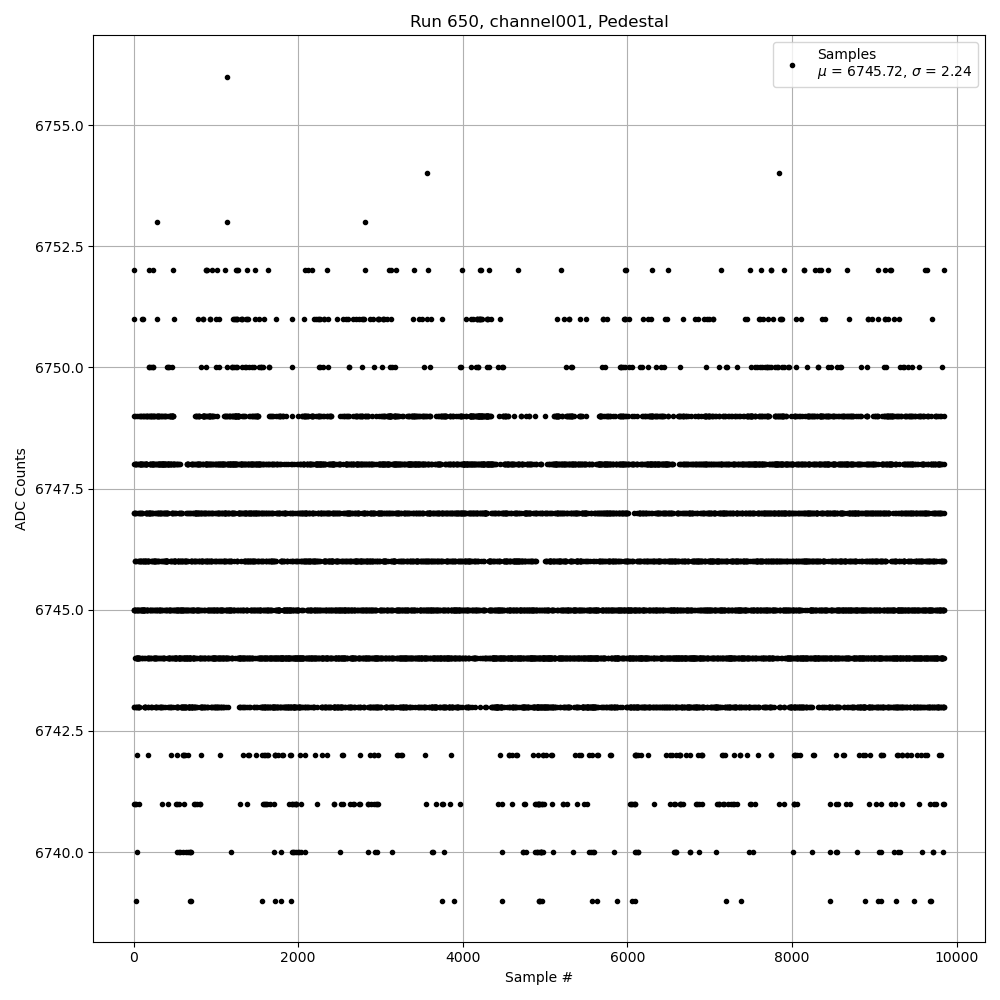 Run 650, channel001, Pedestal

Samples
$\mu$ = 6745.72, $\sigma$ = 2.24

ADC Counts

6755.0
6752.5
6750.0
6747.5
6745.0
6742.5
6740.0

0
2000
4000
6000
8000
10000

Sample #